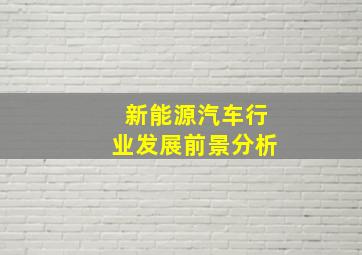 新能源汽车行业发展前景分析